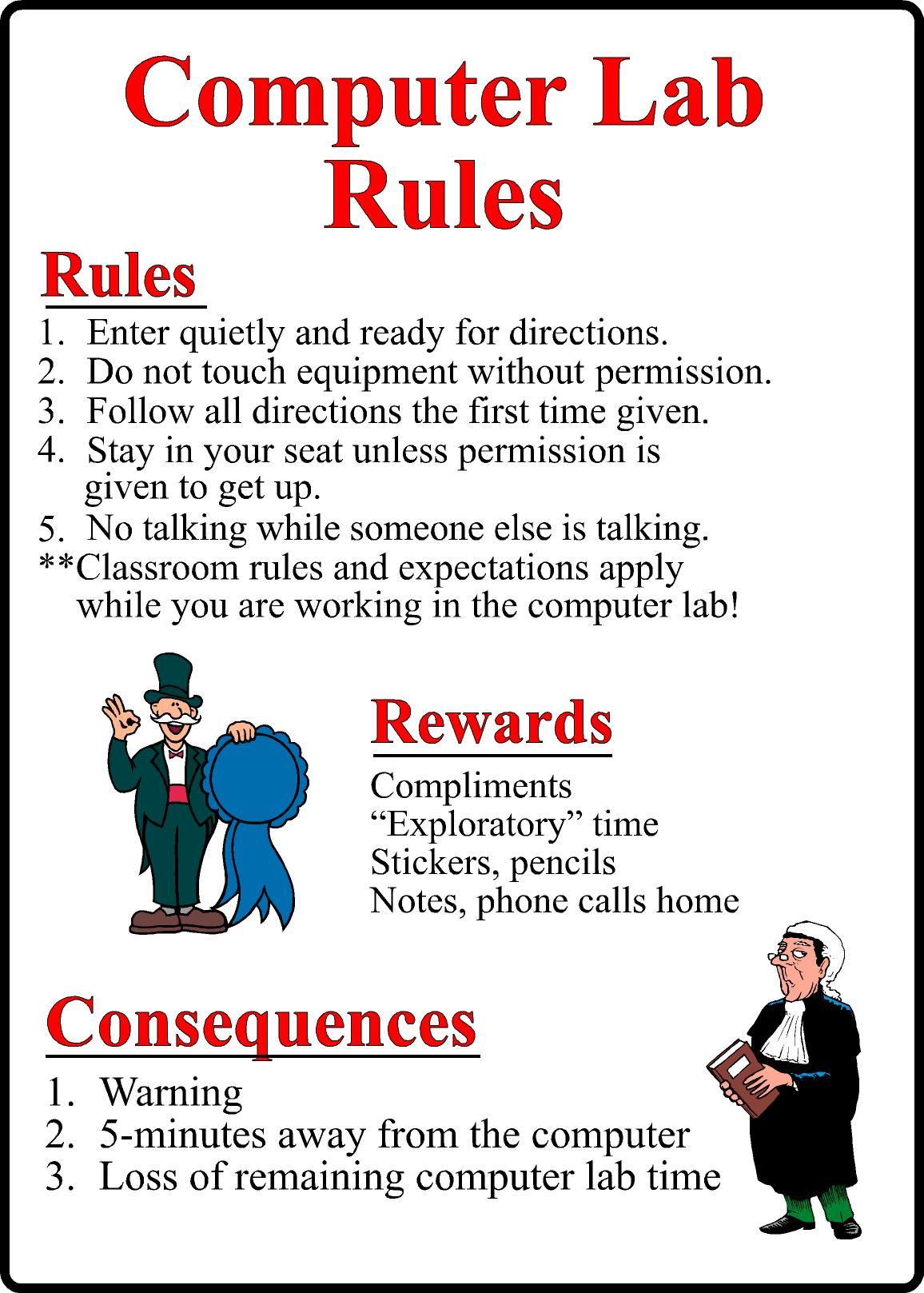 Computer Lab Rules

Rules

1. Enter quietly and ready for directions.
2. Do not touch equipment without permission.
3. Follow all directions the first time given.
4. Stay in your seat unless permission is given to get up.
5. No talking while someone else is talking.
**Classroom rules and expectations apply while you are working in the computer lab!

Rewards

Compliments
"Exploratory" time
Stickers, pencils
Notes, phone calls home

Consequences

1. Warning
2. 5-minutes away from the computer
3. Loss of remaining computer lab time